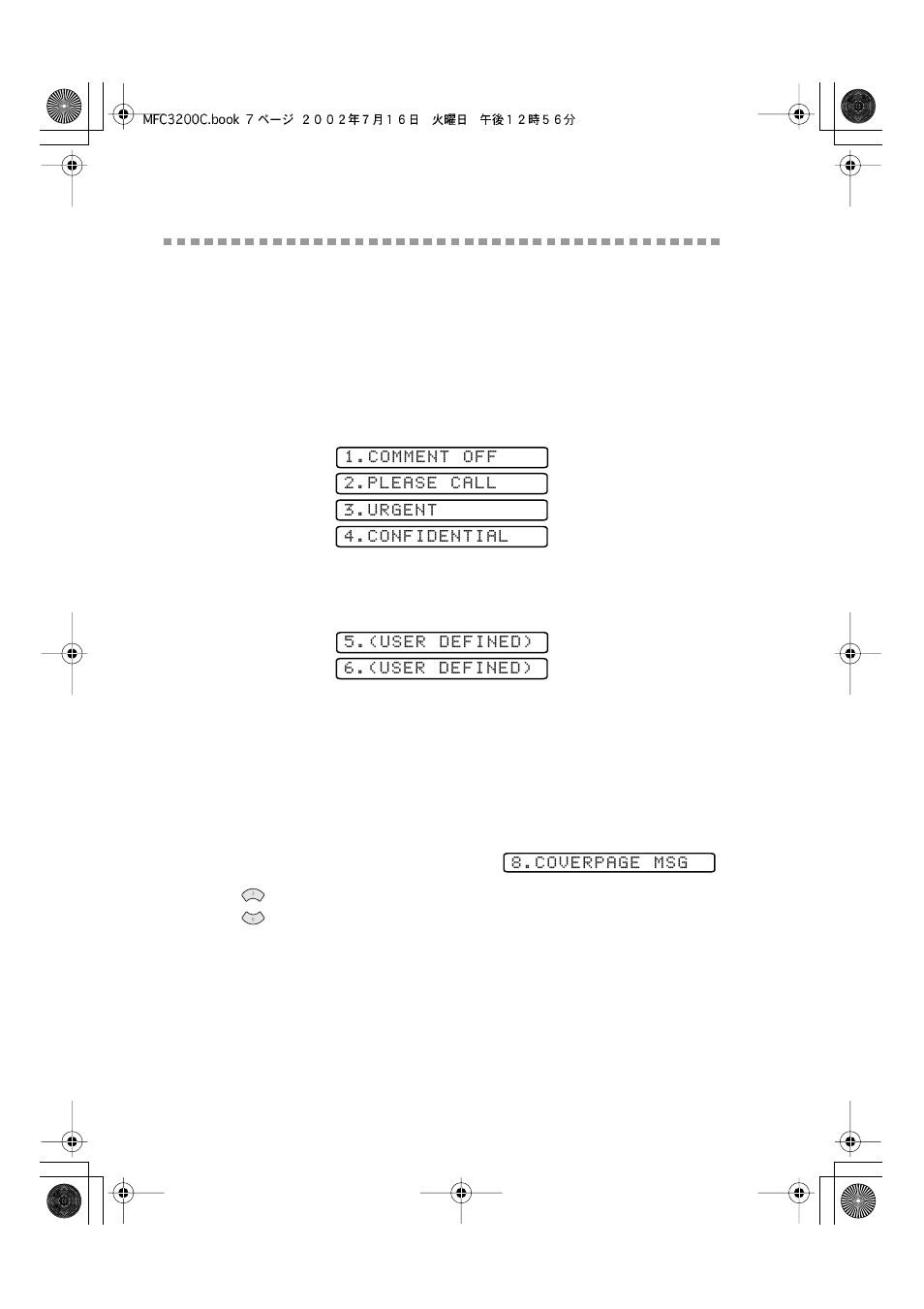 MFC3200C.book 7 ページ ２００２年７月１６日 火曜日 午後１２時５６分

1.COMMENT OFF
2.PLEASE CALL
3.URGENT
4.CONFIDENTIAL

5.(USER DEFINED)
6.(USER DEFINED)

8.COVERPAGE MSG